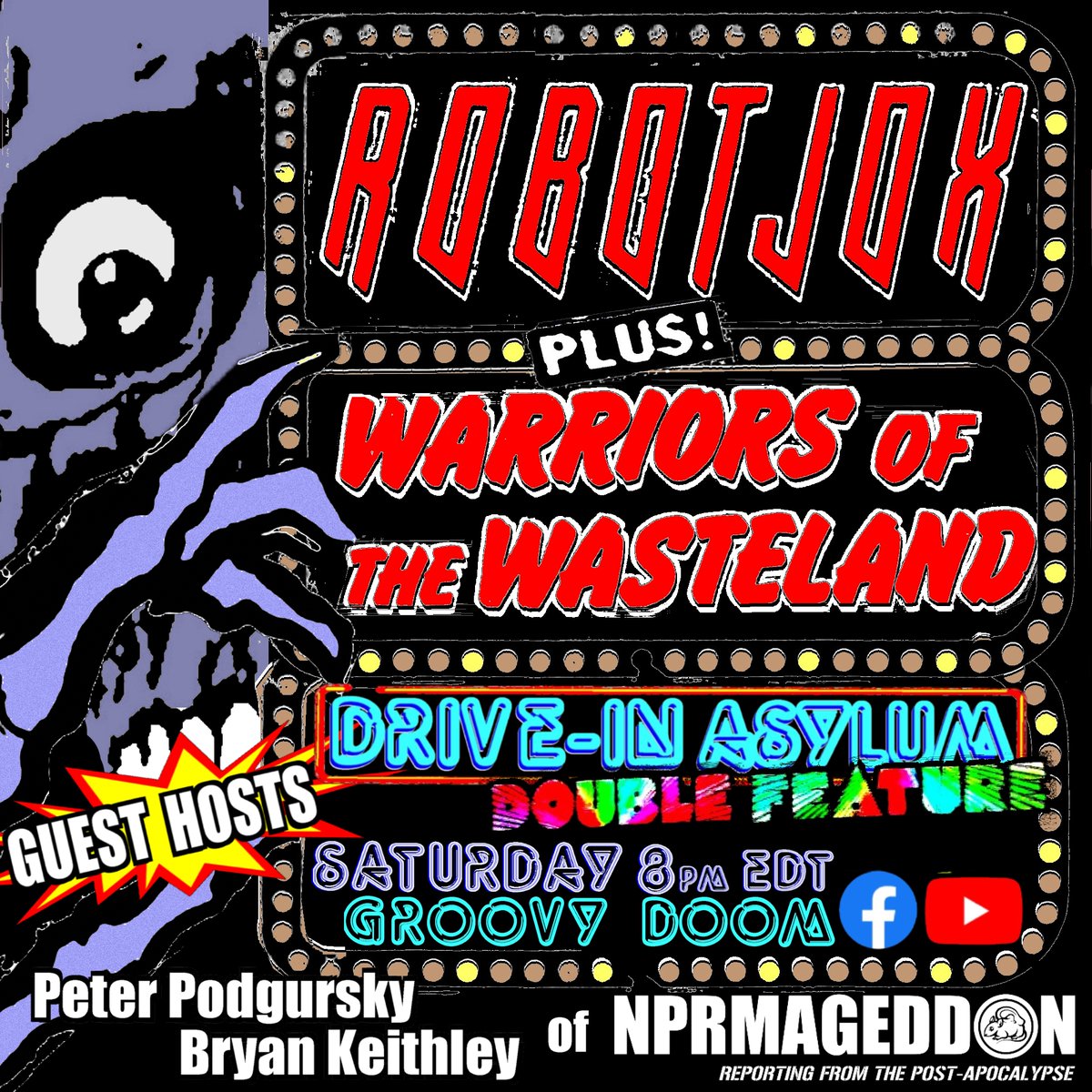 ROBOTJOX

PLUS!

WARRIORS OF THE WASTELAND

DRIVE-IN ASYLUM
DOUBLE FEATURE

GUEST HOSTS

SATURDAY 8PM EDT
GROOVY DOOM

Peter Podgursky
Bryan Keithley

of NPRMAGEDDON
REPORTING FROM THE POST-APOCALYPSE